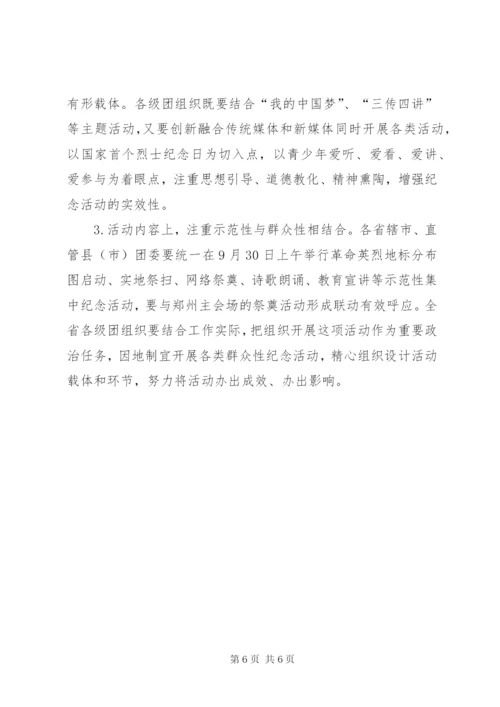 有形载体。各级团组织既要结合“我的中国梦”、“三传四讲”等主题活动，又要创新融合传统媒体和新媒体同时开展各类活动，以国家首个烈士纪念日为切入点，以青少年爱听、爱看、爱讲、爱参与为着眼点，注重思想引导、道德教化、精神熏陶，增强纪念活动的实效性。

3.活动内容上，注重示范性与群众性相结合。各省辖市、直管县（市）团委要统一在9月30日上午举行革命英烈地标分布图启动、实地祭扫、网络祭奠、诗歌朗诵、教育宣讲等示范性集中纪念活动，要与郑州主会场的祭奠活动形成联动有效呼应。全省各级团组织要结合工作实际，把组织开展这项活动作为重要政治任务，因地制宜开展各类群众性纪念活动，精心组织设计活动载体和环节，努力将活动办出成效、办出影响。

第6页 共6页